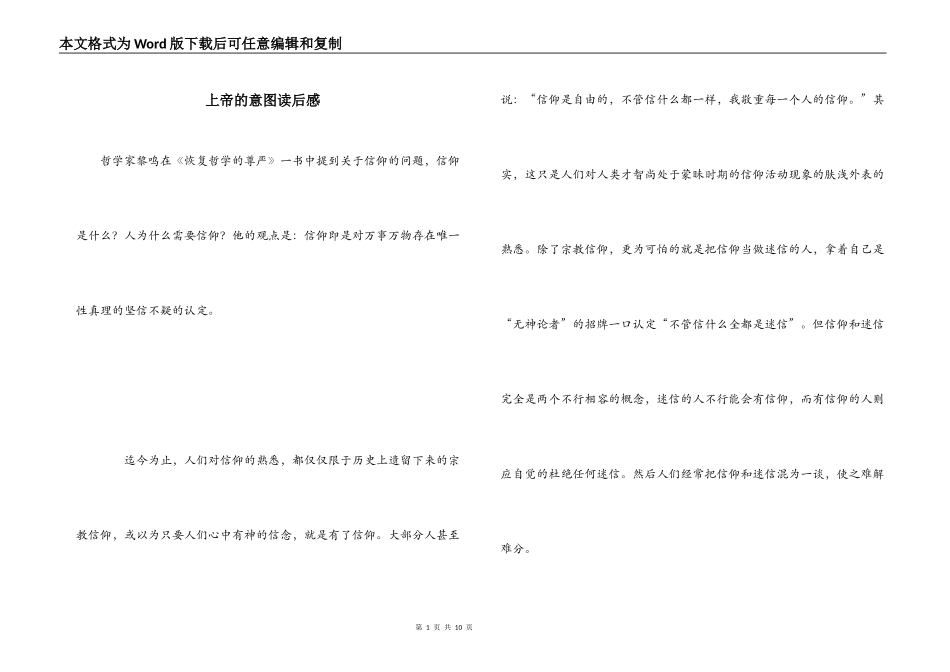 本文格式为Word版下载后可任意编辑和复制

上帝的意图读后感

哲学家黎鸣在《恢复哲学的尊严》一书中提到关于信仰的问题，信仰是什么？人为什么需要信仰？他的观点是：信仰即是对万事万物存在唯一性真理的坚信不疑的认定。

迄今为止，人们对信仰的熟悉，都仅仅限于历史上遗留下来的宗教信仰，或以为只要人们心中有神的信念，就是有了信仰。大部分人甚至说：“信仰是自由的，不管信什么都一样，我敬重每一个人的信仰。”其实，这只是人们对人类才智尚处于蒙昧时期的信仰活动现象的肤浅外表的熟悉。除了宗教信仰，更为可怕的就是把信仰当做迷信的人，拿着自己是“无神论者”的招牌一口认定“不管信什么全都是迷信”。但信仰和迷信完全是两个不行相容的概念，迷信的人不行能会有信仰，而有信仰的人则应自觉的杜绝任何迷信。然后人们经常把信仰和迷信混为一谈，使之难解难分。

第 1 页 共 10 页